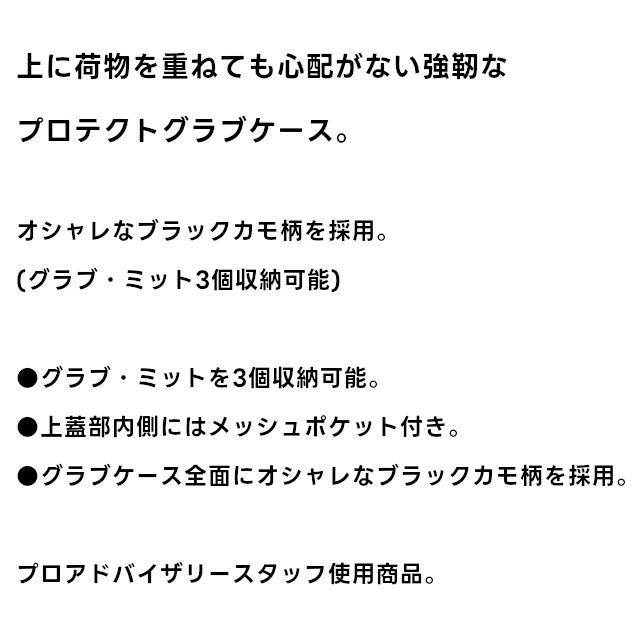 上に荷物を重ねても心配がない強靭な

プロテクトグラブケース。

オシャレなブラックカモ柄を採用。

(グラブ・ミット3個収納可能)

●グラブ・ミットを3個収納可能。

●上蓋部内側にはメッシュポケット付き。

●グラブケース全面にオシャレなブラックカモ柄を採用。

プロアドバイザリースタッフ使用商品。